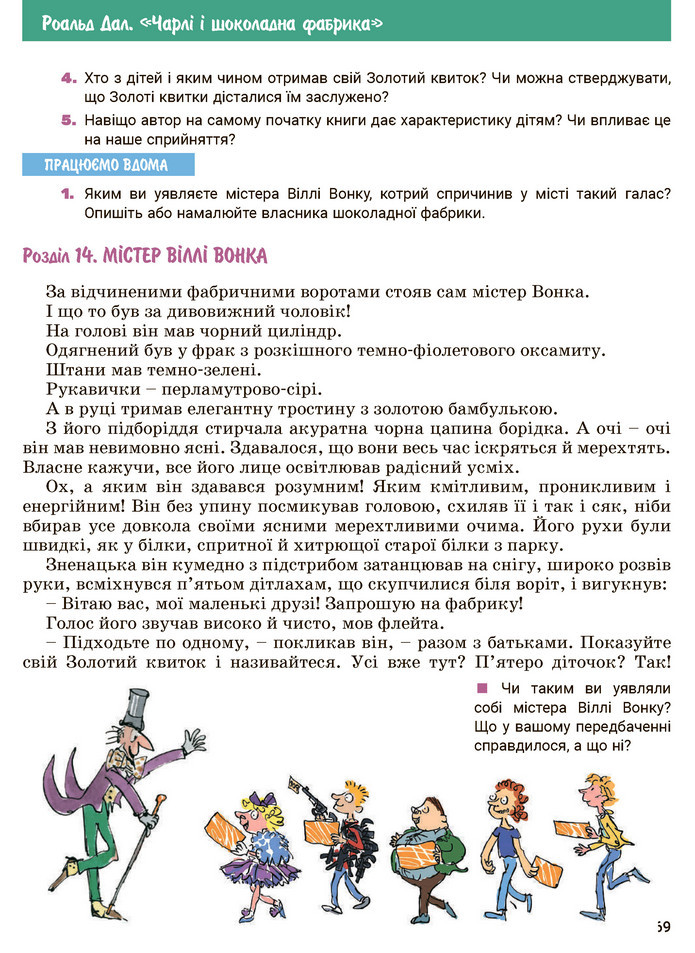 Роальд Дал. «Чарлі і шоколадна фабрика»

4. Хто з дітей і яким чином отримав свій Золотий квиток? Чи можна стверджувати, що Золоті квитки дісталися їм заслужено?

5. Навіщо автор на самому початку книги дає характеристику дітям? Чи впливає це на наше сприйняття?

ПРАЦЮЄМО ВДОМА

1. Яким ви уявляєте містера Віллі Вонку, котрий спричинив у місті такий галас? Опишіть або намалюйте власника шоколадної фабрики.

Розділ 14. МІСТЕР ВІЛЛІ ВОНКА

За відчиненими фабричними воротами стояв сам містер Вонка.
І що то був за дивовижний чоловік!
На голові він мав чорний циліндр.
Одягнений був у фрак з розкішного темно-фіолетового оксамиту.
Штани мав темно-зелені.
Рукавички – перламутрово-сірі.
А в руці тримав елегантну тростину з золотою бамбулькою.
З його підборіддя стирчала акуратна чорна цапина борідка. А очі – очі він мав невимовно ясні. Здавалося, що вони весь час іскряться й мерехтять. Власне кажучи, все його лице освітлював радісний усміх.

Ох, а яким він здавався розумним! Яким кмітливим, проникливим і енергійним! Він без упину посмикував головою, схиляв її і так і сяк, ніби вбирав усе довкола своїми ясними мерехтливими очима. Його рухи були швидкі, як у білки, спритної й хитрющої старої білки з парку.

Зненацька він кумедно з підстрибом затанцював на снігу, широко розвів руки, всміхнувся п'ятьом дітлахам, що скупчилися біля воріт, і вигукнув:

– Вітаю вас, мої маленькі друзі! Запрошую на фабрику!

Голос його звучав високо й чисто, мов флейта.

– Підходьте по одному, – покликав він, – разом з батьками. Показуйте свій Золотий квиток і називайтеся. Усі вже тут? П'ятеро діточок? Так!

Чи таким ви уявляли собі містера Віллі Вонку? Що у вашому передбаченні справдилося, а що ні?

59